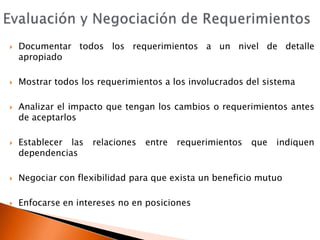 Evaluación y Negociación de Requerimientos

Documentar todos los requerimientos a un nivel de detalle apropiado

Mostrar todos los requerimientos a los involucrados del sistema

Analizar el impacto que tengan los cambios o requerimientos antes de aceptarlos

Establecer las relaciones entre requerimientos que indiquen dependencias

Negociar con flexibilidad para que exista un beneficio mutuo

Enfocarse en intereses no en posiciones